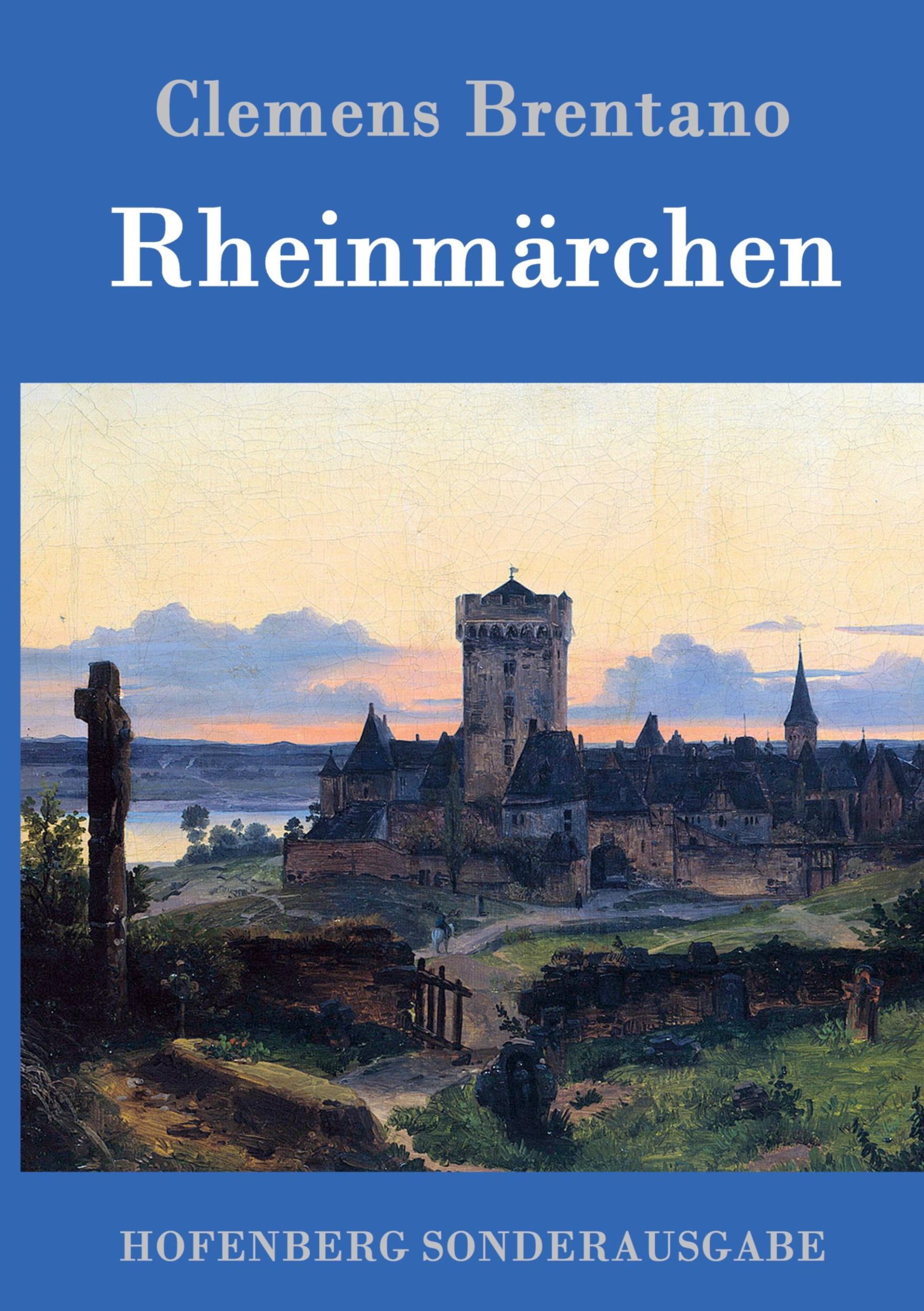 Clemens Brentano

Rheinmärchen

HOFENBERG SONDERAUSGABE